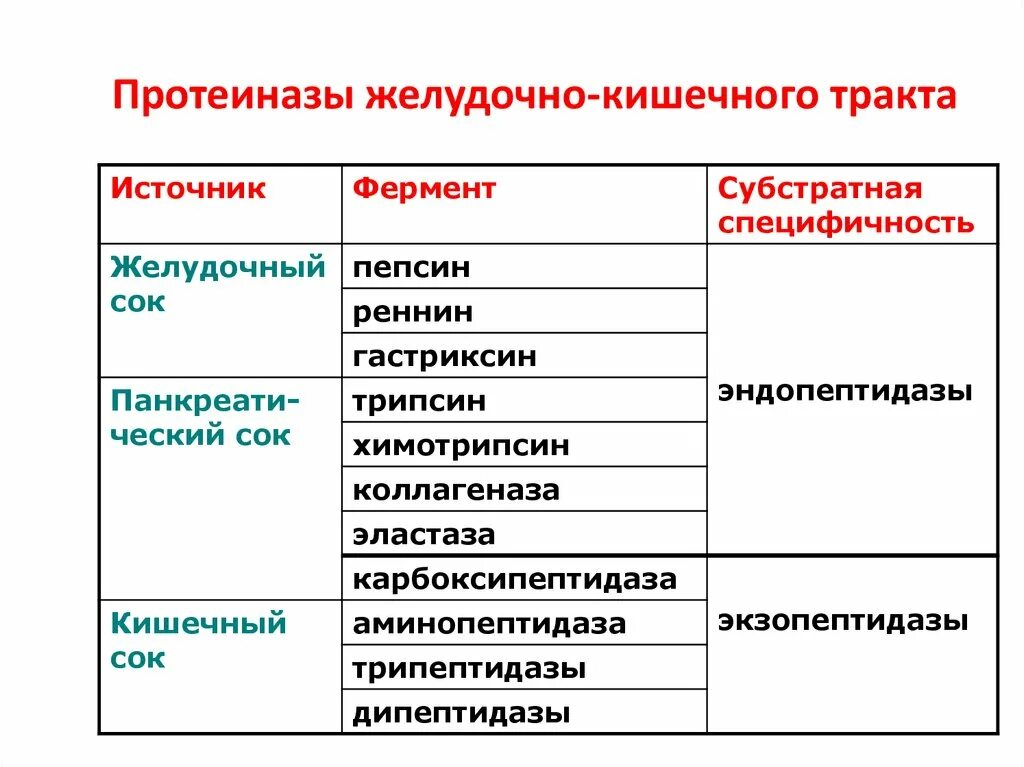 Протеиназы желудочно-кишечного тракта

| Источник | Фермент | Субстратная специфичность |
|---|---|---|
| Желудочный сок | пепсин | эндопептидазы |
| | реннин | |
| | гастриксин | |
| Панкреатический сок | трипсин | |
| | химотрипсин | |
| | коллагеназа | |
| | эластаза | |
| | карбоксипептидаза | экзопептидазы |
| Кишечный сок | аминопептидаза | |
| | трипептидазы | |
| | дипептидазы | |